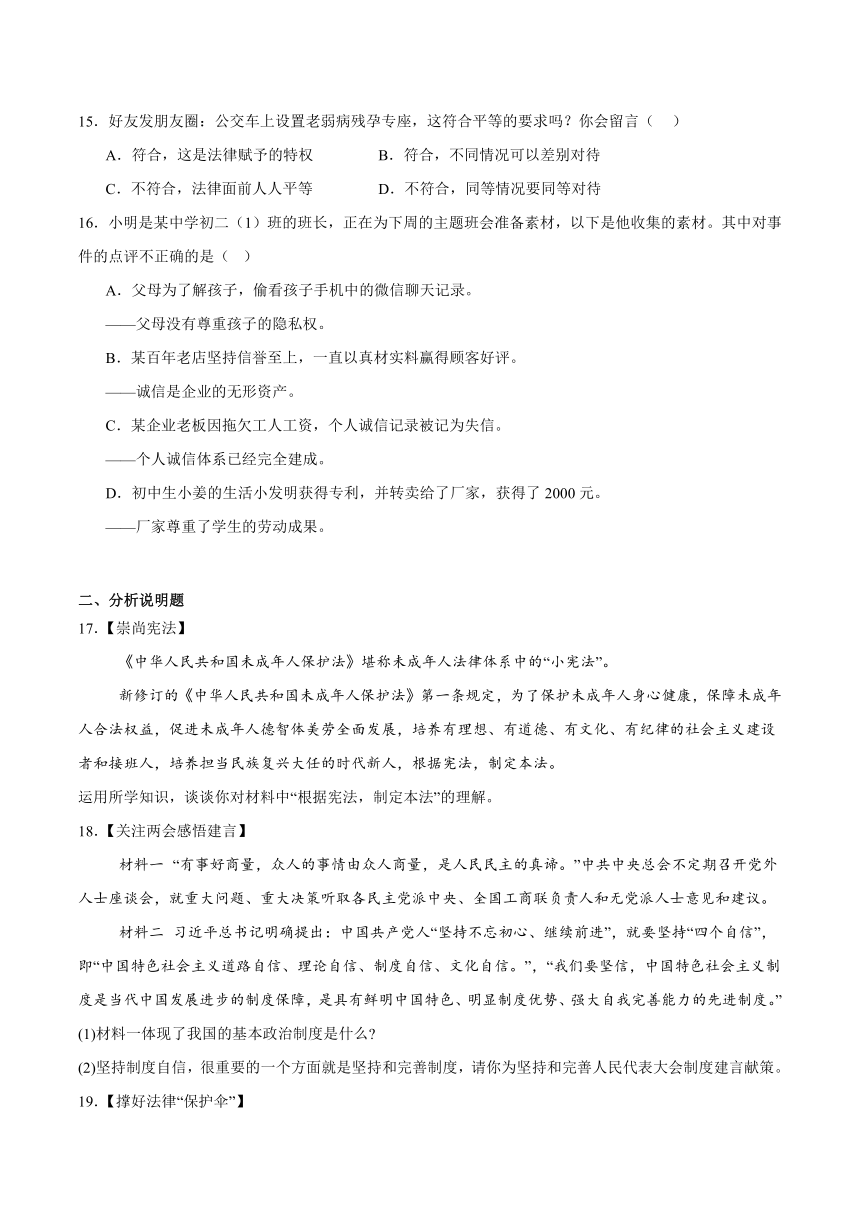 15．好友发朋友圈：公交车上设置老弱病残孕专座，这符合平等的要求吗？你会留言（    ）

A．符合，这是法律赋予的特权　　B．符合，不同情况可以差别对待

C．不符合，法律面前人人平等　　D．不符合，同等情况要同等对待

16．小明是某中学初二（1）班的班长，正在为下周的主题班会准备素材，以下是他收集的素材。其中对事件的点评不正确的是（    ）

A．父母为了解孩子，偷看孩子手机中的微信聊天记录。

——父母没有尊重孩子的隐私权。

B．某百年老店坚持信誉至上，一直以真材实料赢得顾客好评。

——诚信是企业的无形资产。

C．某企业老板因拖欠工人工资，个人诚信记录被记为失信。

——个人诚信体系已经完全建成。

D．初中生小姜的生活小发明获得专利，并转卖给了厂家，获得了 2000 元。

——厂家尊重了学生的劳动成果。

二、分析说明题

17.【崇尚宪法】

《中华人民共和国未成年人保护法》堪称未成年人法律体系中的“小宪法”。

新修订的《中华人民共和国未成年人保护法》第一条规定，为了保护未成年人身心健康，保障未成年人合法权益，促进未成年人德智体美劳全面发展，培养有理想、有道德、有文化、有纪律的社会主义建设者和接班人，培养担当民族复兴大任的时代新人，根据宪法，制定本法。

运用所学知识，谈谈你对材料中“根据宪法，制定本法”的理解。

18.【关注两会感悟建言】

材料一 “有事好商量，众人的事情由众人商量，是人民民主的真谛。”中共中央总会不定期召开党外人士座谈会，就重大问题、重大决策听取各民主党派中央、全国工商联负责人和无党派人士意见和建议。

材料二 习近平总书记明确提出：中国共产党人“坚持不忘初心、继续前进”，就要坚持“四个自信”，即“中国特色社会主义道路自信、理论自信、制度自信、文化自信。”，“我们要坚信，中国特色社会主义制度是当代中国发展进步的制度保障，是具有鲜明中国特色、明显制度优势、强大自我完善能力的先进制度。”

(1)材料一体现了我国的基本政治制度是什么?

(2)坚持制度自信，很重要的一个方面就是坚持和完善制度，请你为坚持和完善人民代表大会制度建言献策。

19.【撑好法律“保护伞”】